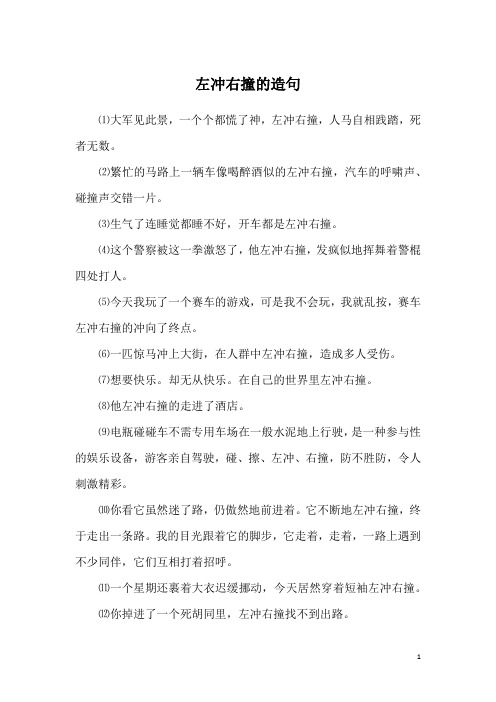 左冲右撞的造句

⑴大军见此景，一个个都慌了神，左冲右撞，人马自相践踏，死者无数。

⑵繁忙的马路上一辆车像喝醉酒似的左冲右撞，汽车的呼啸声、碰撞声交错一片。

⑶生气了连睡觉都睡不好，开车都是左冲右撞。

⑷这个警察被这一拳激怒了，他左冲右撞，发疯似地挥舞着警棍四处打人。

⑸今天我玩了一个赛车的游戏，可是我不会玩，我就乱按，赛车左冲右撞的冲向了终点。

⑹一匹惊马冲上大街，在人群中左冲右撞，造成多人受伤。

⑺想要快乐。却无从快乐。在自己的世界里左冲右撞。

⑻他左冲右撞的走进了酒店。

⑼电瓶碰碰车不需专用车场在一般水泥地上行驶，是一种参与性的娱乐设备，游客亲自驾驶，碰、擦、左冲、右撞，防不胜防，令人刺激精彩。

⑽你看它虽然迷了路，仍傲然地前进着。它不断地左冲右撞，终于走出一条路。我的目光跟着它的脚步，它走着，走着，一路上遇到不少同伴，它们互相打着招呼。

⑾一个星期还裹着大衣迟缓挪动，今天居然穿着短袖左冲右撞。

⑿你掉进了一个死胡同里，左冲右撞找不到出路。

1